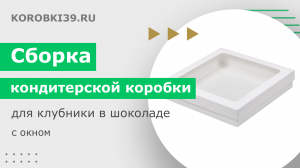 KOROBKI39.RU

Сборка

кондитерской коробки

для клубники в шоколаде

с окном